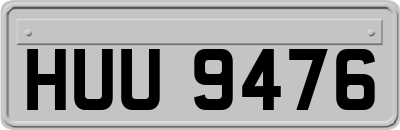 HUU 9476